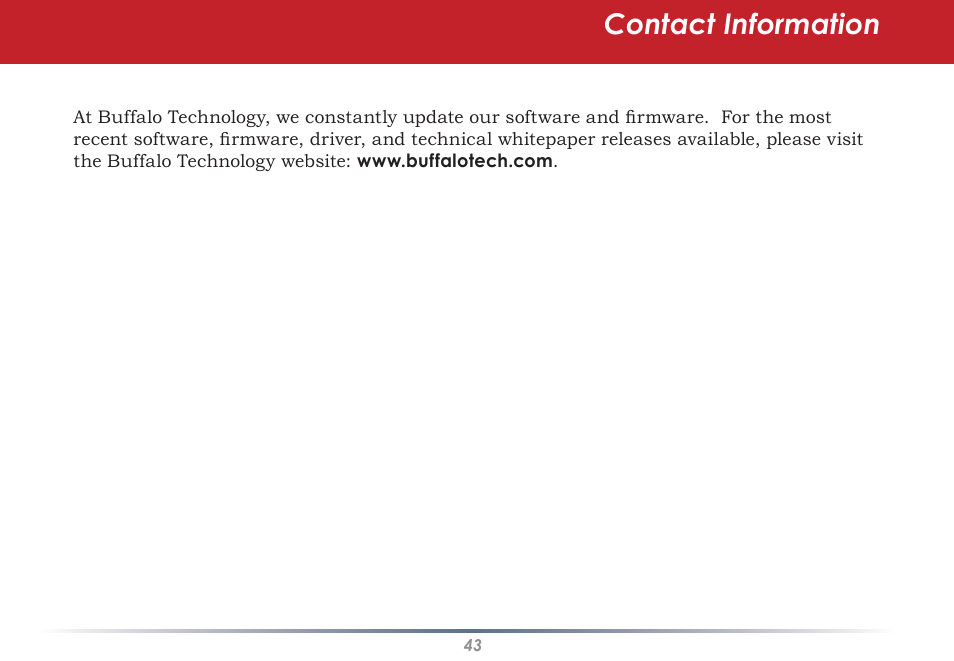 Contact Information

At Buffalo Technology, we constantly update our software and firmware.  For the most recent software, firmware, driver, and technical whitepaper releases available, please visit the Buffalo Technology website: www.buffalotech.com.

43